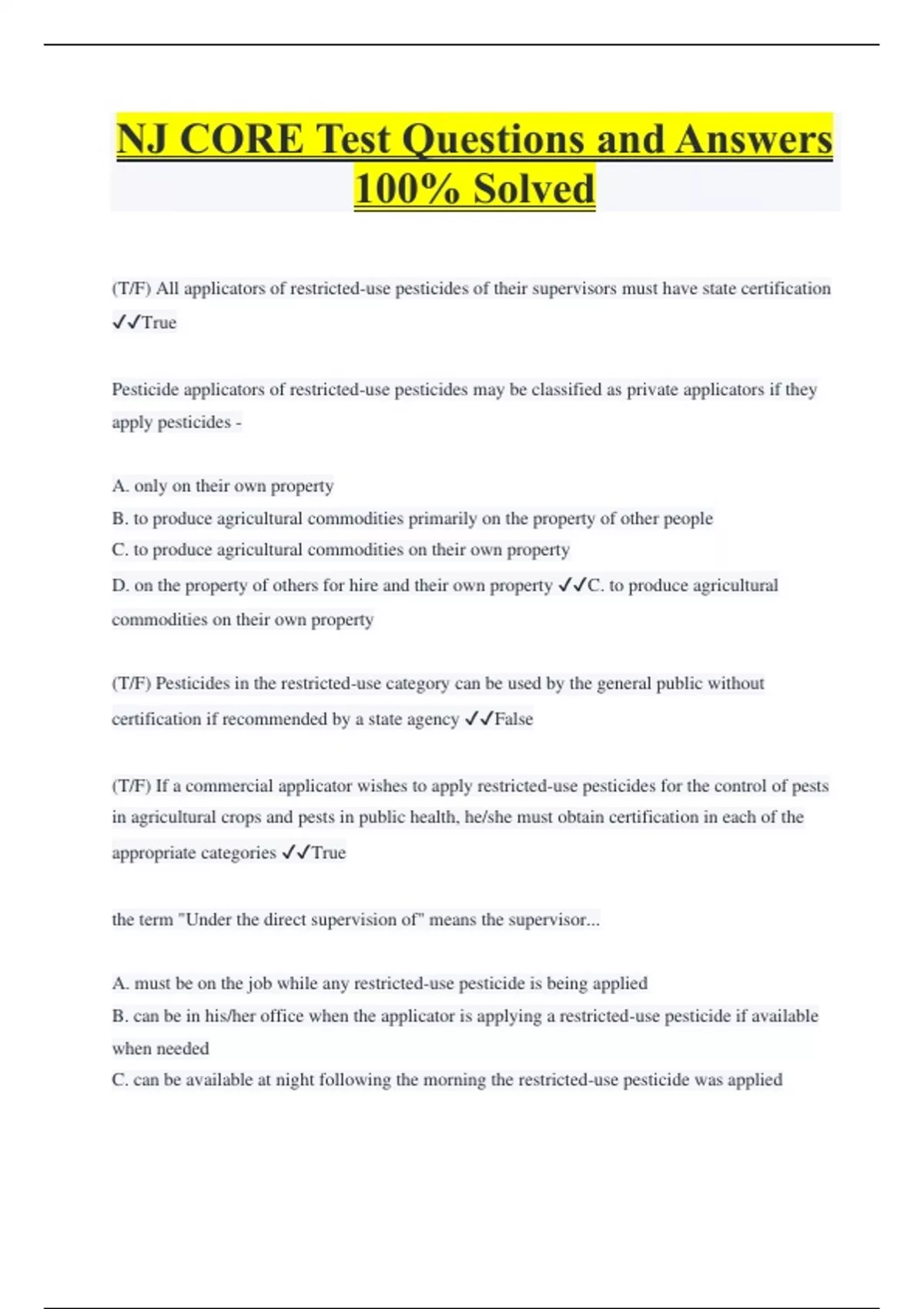 NJ CORE Test Questions and Answers 100% Solved

(T/F) All applicators of restricted-use pesticides of their supervisors must have state certification ✓✓True

Pesticide applicators of restricted-use pesticides may be classified as private applicators if they apply pesticides -

A. only on their own property
B. to produce agricultural commodities primarily on the property of other people
C. to produce agricultural commodities on their own property
D. on the property of others for hire and their own property ✓✓C. to produce agricultural commodities on their own property

(T/F) Pesticides in the restricted-use category can be used by the general public without certification if recommended by a state agency ✓✓False

(T/F) If a commercial applicator wishes to apply restricted-use pesticides for the control of pests in agricultural crops and pests in public health, he/she must obtain certification in each of the appropriate categories ✓✓True

the term "Under the direct supervision of" means the supervisor...

A. must be on the job while any restricted-use pesticide is being applied
B. can be in his/her office when the applicator is applying a restricted-use pesticide if available when needed
C. can be available at night following the morning the restricted-use pesticide was applied